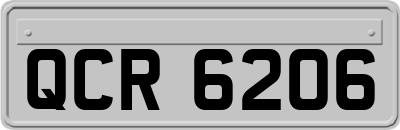 QCR 6206